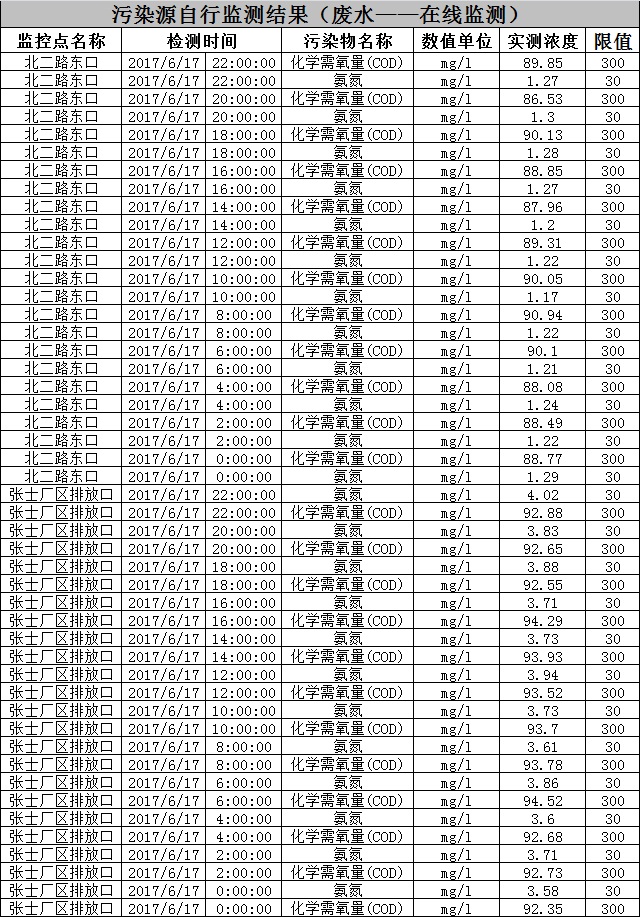 污染源自行监测结果（废水——在线监测）

| 监控点名称 | 检测时间 | 污染物名称 | 数值单位 | 实测浓度 | 限值 |
|---|---|---|---|---|---|
| 北二路东口 | 2017/6/17 22:00:00 | 化学需氧量(COD) | mg/l | 89.85 | 300 |
| 北二路东口 | 2017/6/17 22:00:00 | 氨氮 | mg/l | 1.27 | 30 |
| 北二路东口 | 2017/6/17 20:00:00 | 化学需氧量(COD) | mg/l | 86.53 | 300 |
| 北二路东口 | 2017/6/17 20:00:00 | 氨氮 | mg/l | 1.3 | 30 |
| 北二路东口 | 2017/6/17 18:00:00 | 化学需氧量(COD) | mg/l | 90.13 | 300 |
| 北二路东口 | 2017/6/17 18:00:00 | 氨氮 | mg/l | 1.28 | 30 |
| 北二路东口 | 2017/6/17 16:00:00 | 化学需氧量(COD) | mg/l | 88.85 | 300 |
| 北二路东口 | 2017/6/17 16:00:00 | 氨氮 | mg/l | 1.27 | 30 |
| 北二路东口 | 2017/6/17 14:00:00 | 化学需氧量(COD) | mg/l | 87.96 | 300 |
| 北二路东口 | 2017/6/17 14:00:00 | 氨氮 | mg/l | 1.2 | 30 |
| 北二路东口 | 2017/6/17 12:00:00 | 化学需氧量(COD) | mg/l | 89.31 | 300 |
| 北二路东口 | 2017/6/17 12:00:00 | 氨氮 | mg/l | 1.22 | 30 |
| 北二路东口 | 2017/6/17 10:00:00 | 化学需氧量(COD) | mg/l | 90.05 | 300 |
| 北二路东口 | 2017/6/17 10:00:00 | 氨氮 | mg/l | 1.17 | 30 |
| 北二路东口 | 2017/6/17 8:00:00 | 化学需氧量(COD) | mg/l | 90.94 | 300 |
| 北二路东口 | 2017/6/17 8:00:00 | 氨氮 | mg/l | 1.22 | 30 |
| 北二路东口 | 2017/6/17 6:00:00 | 化学需氧量(COD) | mg/l | 90.1 | 300 |
| 北二路东口 | 2017/6/17 6:00:00 | 氨氮 | mg/l | 1.21 | 30 |
| 北二路东口 | 2017/6/17 4:00:00 | 化学需氧量(COD) | mg/l | 88.08 | 300 |
| 北二路东口 | 2017/6/17 4:00:00 | 氨氮 | mg/l | 1.24 | 30 |
| 北二路东口 | 2017/6/17 2:00:00 | 化学需氧量(COD) | mg/l | 88.49 | 300 |
| 北二路东口 | 2017/6/17 2:00:00 | 氨氮 | mg/l | 1.22 | 30 |
| 北二路东口 | 2017/6/17 0:00:00 | 化学需氧量(COD) | mg/l | 88.77 | 300 |
| 北二路东口 | 2017/6/17 0:00:00 | 氨氮 | mg/l | 1.29 | 30 |
| 张士厂区排放口 | 2017/6/17 22:00:00 | 氨氮 | mg/l | 4.02 | 30 |
| 张士厂区排放口 | 2017/6/17 22:00:00 | 化学需氧量(COD) | mg/l | 92.88 | 300 |
| 张士厂区排放口 | 2017/6/17 20:00:00 | 氨氮 | mg/l | 3.83 | 30 |
| 张士厂区排放口 | 2017/6/17 20:00:00 | 化学需氧量(COD) | mg/l | 92.65 | 300 |
| 张士厂区排放口 | 2017/6/17 18:00:00 | 氨氮 | mg/l | 3.88 | 30 |
| 张士厂区排放口 | 2017/6/17 18:00:00 | 化学需氧量(COD) | mg/l | 92.55 | 300 |
| 张士厂区排放口 | 2017/6/17 16:00:00 | 氨氮 | mg/l | 3.71 | 30 |
| 张士厂区排放口 | 2017/6/17 16:00:00 | 化学需氧量(COD) | mg/l | 94.29 | 300 |
| 张士厂区排放口 | 2017/6/17 14:00:00 | 氨氮 | mg/l | 3.73 | 30 |
| 张士厂区排放口 | 2017/6/17 14:00:00 | 化学需氧量(COD) | mg/l | 93.93 | 300 |
| 张士厂区排放口 | 2017/6/17 12:00:00 | 氨氮 | mg/l | 3.94 | 30 |
| 张士厂区排放口 | 2017/6/17 12:00:00 | 化学需氧量(COD) | mg/l | 93.52 | 300 |
| 张士厂区排放口 | 2017/6/17 10:00:00 | 氨氮 | mg/l | 3.73 | 30 |
| 张士厂区排放口 | 2017/6/17 10:00:00 | 化学需氧量(COD) | mg/l | 93.7 | 300 |
| 张士厂区排放口 | 2017/6/17 8:00:00 | 氨氮 | mg/l | 3.61 | 30 |
| 张士厂区排放口 | 2017/6/17 8:00:00 | 化学需氧量(COD) | mg/l | 93.78 | 300 |
| 张士厂区排放口 | 2017/6/17 6:00:00 | 氨氮 | mg/l | 3.86 | 30 |
| 张士厂区排放口 | 2017/6/17 6:00:00 | 化学需氧量(COD) | mg/l | 94.52 | 300 |
| 张士厂区排放口 | 2017/6/17 4:00:00 | 氨氮 | mg/l | 3.6 | 30 |
| 张士厂区排放口 | 2017/6/17 4:00:00 | 化学需氧量(COD) | mg/l | 92.68 | 300 |
| 张士厂区排放口 | 2017/6/17 2:00:00 | 氨氮 | mg/l | 3.71 | 30 |
| 张士厂区排放口 | 2017/6/17 2:00:00 | 化学需氧量(COD) | mg/l | 92.73 | 300 |
| 张士厂区排放口 | 2017/6/17 0:00:00 | 氨氮 | mg/l | 3.58 | 30 |
| 张士厂区排放口 | 2017/6/17 0:00:00 | 化学需氧量(COD) | mg/l | 92.35 | 300 |